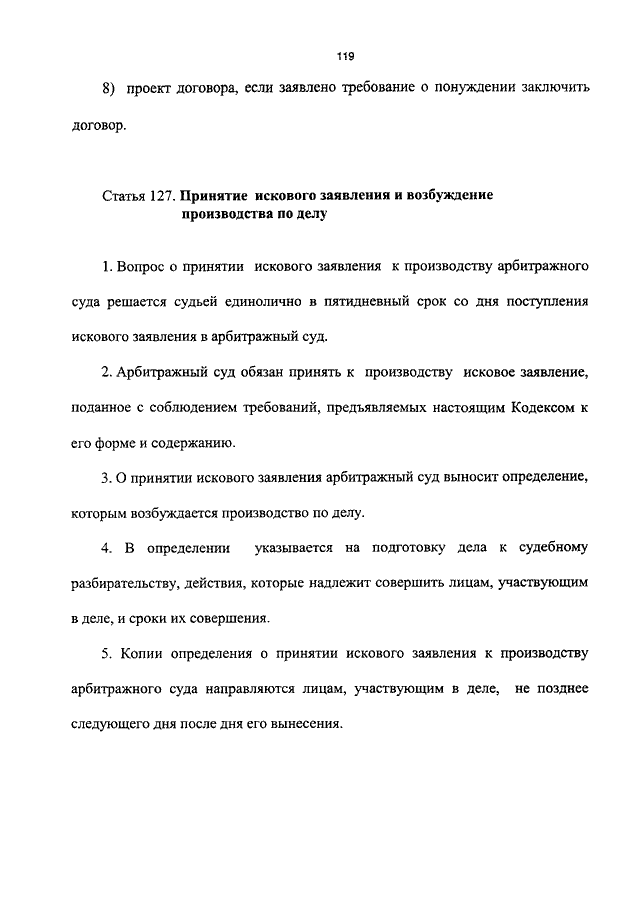 119

8) проект договора, если заявлено требование о понуждении заключить договор.

Статья 127. Принятие искового заявления и возбуждение производства по делу

1. Вопрос о принятии искового заявления к производству арбитражного суда решается судьей единолично в пятидневный срок со дня поступления искового заявления в арбитражный суд.

2. Арбитражный суд обязан принять к производству исковое заявление, поданное с соблюдением требований, предъявляемых настоящим Кодексом к его форме и содержанию.

3. О принятии искового заявления арбитражный суд выносит определение, которым возбуждается производство по делу.

4. В определении указывается на подготовку дела к судебному разбирательству, действия, которые надлежит совершить лицам, участвующим в деле, и сроки их совершения.

5. Копии определения о принятии искового заявления к производству арбитражного суда направляются лицам, участвующим в деле, не позднее следующего дня после дня его вынесения.